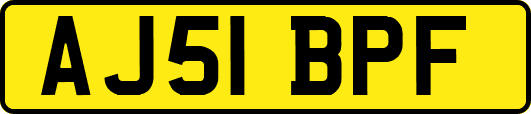 AJ51 BPF